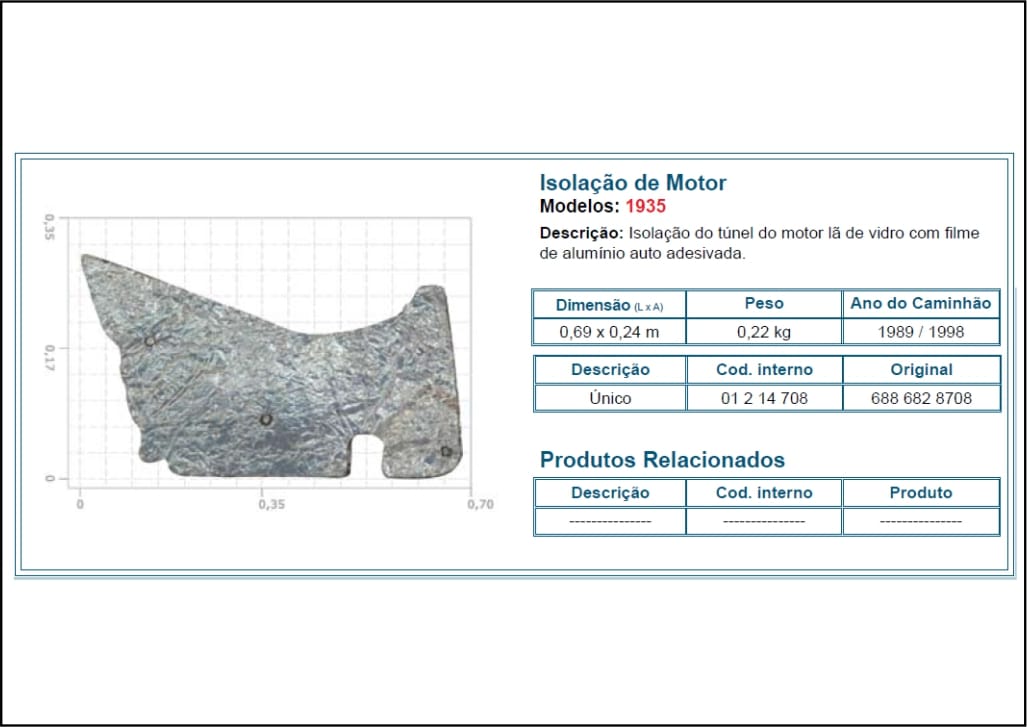 0,35
0,17
0
0
0,35
0,70

Isolação de Motor
Modelos: 1935

Descrição: Isolação do túnel do motor lã de vidro com filme de alumínio auto adesivada.

| Dimensão (L x A) | Peso | Ano do Caminhão |
|---|---|---|
| 0,69 x 0,24 m | 0,22 kg | 1989 / 1998 |

| Descrição | Cod. interno | Original |
|---|---|---|
| Único | 01 2 14 708 | 688 682 8708 |

Produtos Relacionados

| Descrição | Cod. interno | Produto |
|---|---|---|
| --------------- | --------------- | --------------- |